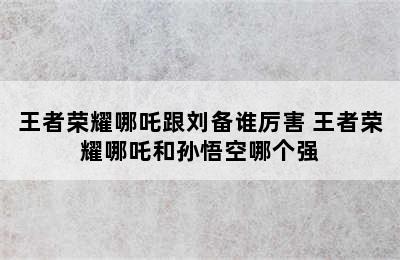 王者荣耀哪吒跟刘备谁厉害 王者荣耀哪吒和孙悟空哪个强